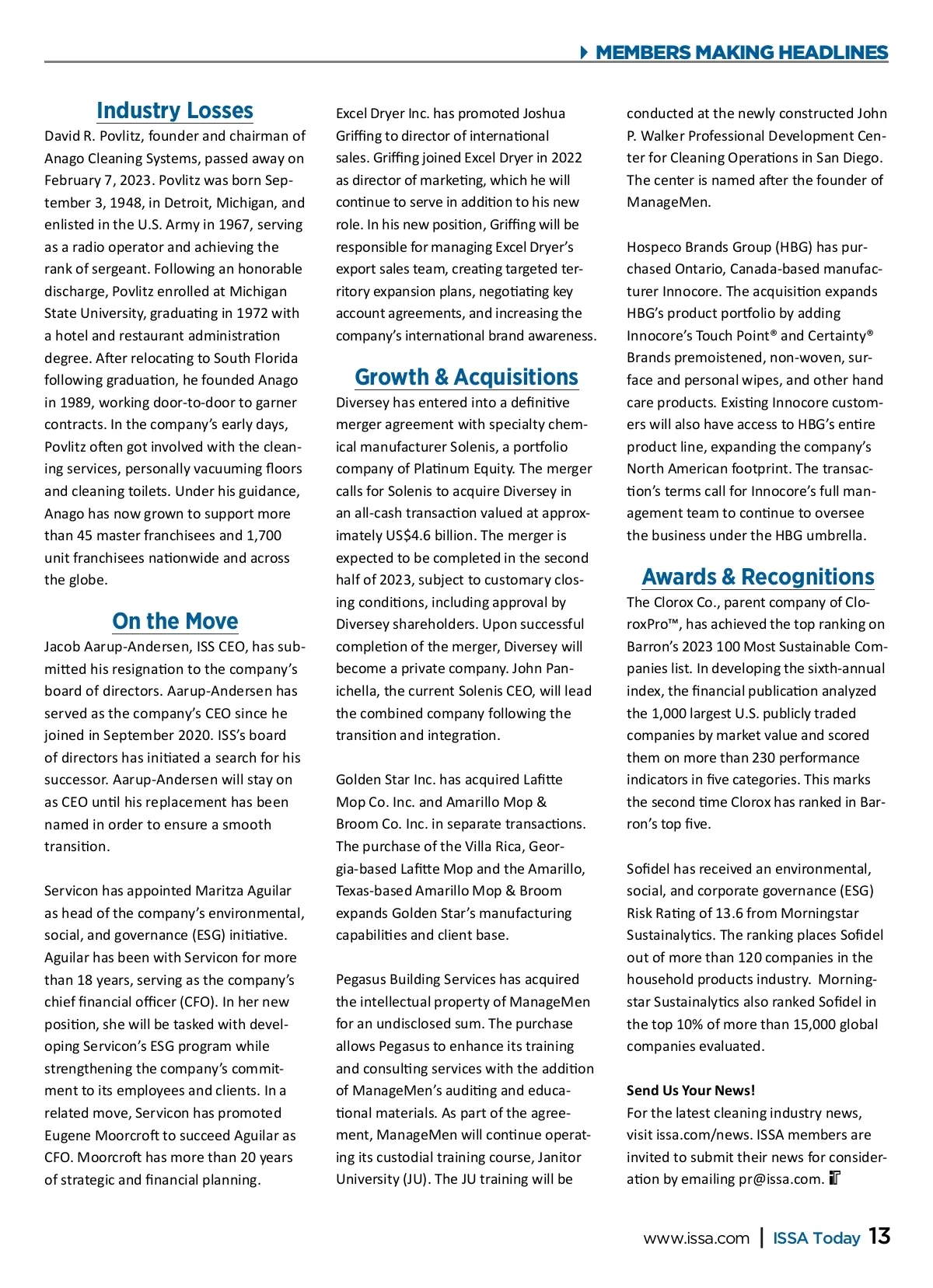 MEMBERS MAKING HEADLINES

Industry Losses

David R. Povlitz, founder and chairman of Anago Cleaning Systems, passed away on February 7, 2023. Povlitz was born September 3, 1948, in Detroit, Michigan, and enlisted in the U.S. Army in 1967, serving as a radio operator and achieving the rank of sergeant. Following an honorable discharge, Povlitz enrolled at Michigan State University, graduating in 1972 with a hotel and restaurant administration degree. After relocating to South Florida following graduation, he founded Anago in 1989, working door-to-door to garner contracts. In the company's early days, Povlitz often got involved with the cleaning services, personally vacuuming floors and cleaning toilets. Under his guidance, Anago has now grown to support more than 45 master franchisees and 1,700 unit franchisees nationwide and across the globe.

On the Move

Jacob Aarup-Andersen, ISS CEO, has submitted his resignation to the company's board of directors. Aarup-Andersen has served as the company's CEO since he joined in September 2020. ISS's board of directors has initiated a search for his successor. Aarup-Andersen will stay on as CEO until his replacement has been named in order to ensure a smooth transition.

Servicon has appointed Maritza Aguilar as head of the company's environmental, social, and governance (ESG) initiative. Aguilar has been with Servicon for more than 18 years, serving as the company's chief financial officer (CFO). In her new position, she will be tasked with developing Servicon's ESG program while strengthening the company's commitment to its employees and clients. In a related move, Servicon has promoted Eugene Moorcroft to succeed Aguilar as CFO. Moorcroft has more than 20 years of strategic and financial planning.

Excel Dryer Inc. has promoted Joshua Griffing to director of international sales. Griffing joined Excel Dryer in 2022 as director of marketing, which he will continue to serve in addition to his new role. In his new position, Griffing will be responsible for managing Excel Dryer's export sales team, creating targeted territory expansion plans, negotiating key account agreements, and increasing the company's international brand awareness.

Growth & Acquisitions

Diversey has entered into a definitive merger agreement with specialty chemical manufacturer Solenis, a portfolio company of Platinum Equity. The merger calls for Solenis to acquire Diversey in an all-cash transaction valued at approximately US$4.6 billion. The merger is expected to be completed in the second half of 2023, subject to customary closing conditions, including approval by Diversey shareholders. Upon successful completion of the merger, Diversey will become a private company. John Panichella, the current Solenis CEO, will lead the combined company following the transition and integration.

Golden Star Inc. has acquired Lafitte Mop Co. Inc. and Amarillo Mop & Broom Co. Inc. in separate transactions. The purchase of the Villa Rica, Georgia-based Lafitte Mop and the Amarillo, Texas-based Amarillo Mop & Broom expands Golden Star's manufacturing capabilities and client base.

Pegasus Building Services has acquired the intellectual property of ManageMen for an undisclosed sum. The purchase allows Pegasus to enhance its training and consulting services with the addition of ManageMen's auditing and educational materials. As part of the agreement, ManageMen will continue operating its custodial training course, Janitor University (JU). The JU training will be conducted at the newly constructed John P. Walker Professional Development Center for Cleaning Operations in San Diego. The center is named after the founder of ManageMen.

Hospeco Brands Group (HBG) has purchased Ontario, Canada-based manufacturer Innocore. The acquisition expands HBG's product portfolio by adding Innocore's Touch Point® and Certainty® Brands premoistened, non-woven, surface and personal wipes, and other hand care products. Existing Innocore customers will also have access to HBG's entire product line, expanding the company's North American footprint. The transaction's terms call for Innocore's full management team to continue to oversee the business under the HBG umbrella.

Awards & Recognitions

The Clorox Co., parent company of CloroxPro™, has achieved the top ranking on Barron's 2023 100 Most Sustainable Companies list. In developing the sixth-annual index, the financial publication analyzed the 1,000 largest U.S. publicly traded companies by market value and scored them on more than 230 performance indicators in five categories. This marks the second time Clorox has ranked in Barron's top five.

Sofidel has received an environmental, social, and corporate governance (ESG) Risk Rating of 13.6 from Morningstar Sustainalytics. The ranking places Sofidel out of more than 120 companies in the household products industry. Morningstar Sustainalytics also ranked Sofidel in the top 10% of more than 15,000 global companies evaluated.

Send Us Your News!
For the latest cleaning industry news, visit issa.com/news. ISSA members are invited to submit their news for consideration by emailing pr@issa.com.

www.issa.com | ISSA Today 13